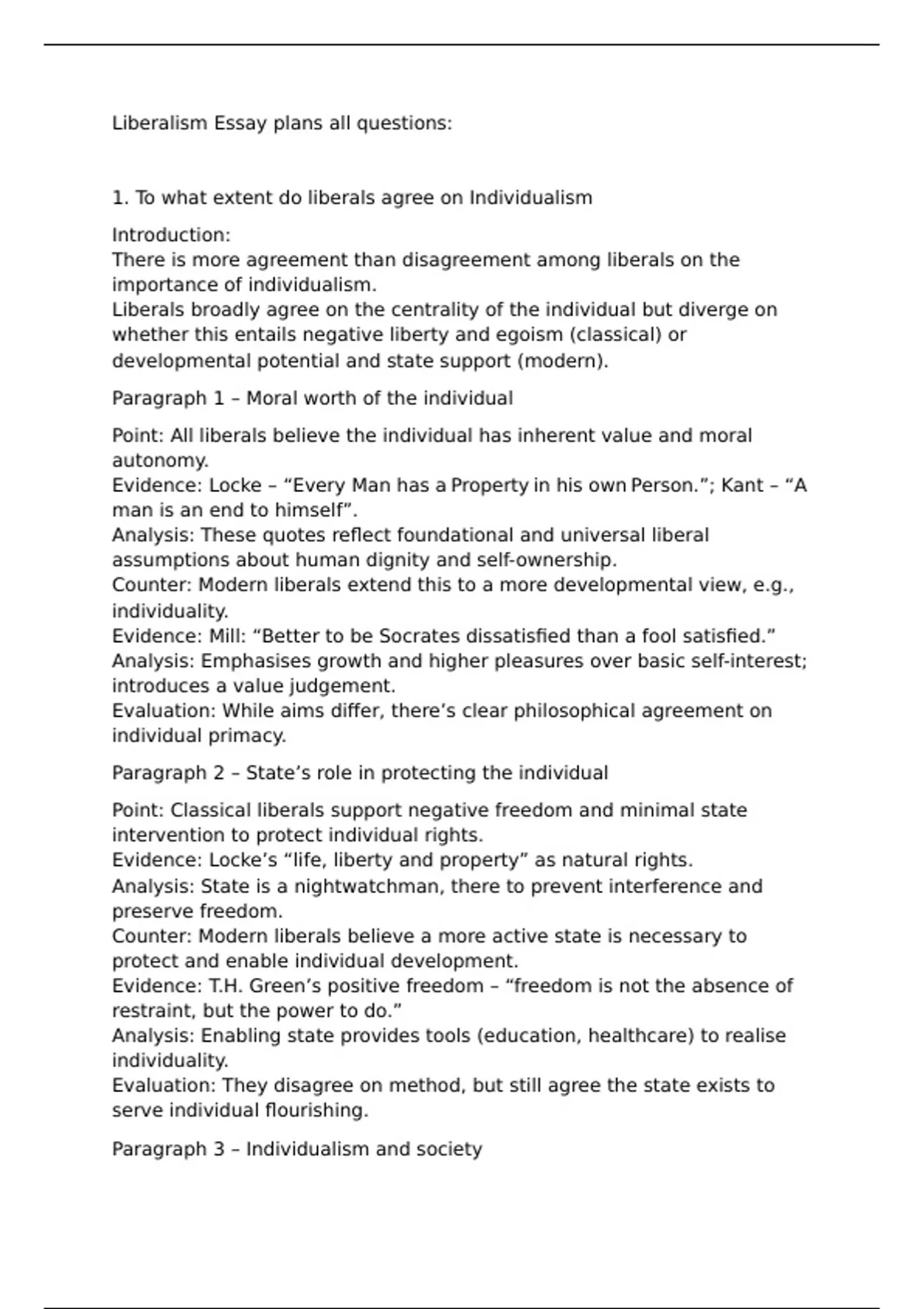 Liberalism Essay plans all questions:

1. To what extent do liberals agree on Individualism

Introduction:
There is more agreement than disagreement among liberals on the importance of individualism.
Liberals broadly agree on the centrality of the individual but diverge on whether this entails negative liberty and egoism (classical) or developmental potential and state support (modern).

Paragraph 1 – Moral worth of the individual

Point: All liberals believe the individual has inherent value and moral autonomy.
Evidence: Locke – "Every Man has a Property in his own Person."; Kant – "A man is an end to himself".
Analysis: These quotes reflect foundational and universal liberal assumptions about human dignity and self-ownership.
Counter: Modern liberals extend this to a more developmental view, e.g., individuality.
Evidence: Mill: "Better to be Socrates dissatisfied than a fool satisfied."
Analysis: Emphasises growth and higher pleasures over basic self-interest; introduces a value judgement.
Evaluation: While aims differ, there's clear philosophical agreement on individual primacy.

Paragraph 2 – State's role in protecting the individual

Point: Classical liberals support negative freedom and minimal state intervention to protect individual rights.
Evidence: Locke's "life, liberty and property" as natural rights.
Analysis: State is a nightwatchman, there to prevent interference and preserve freedom.
Counter: Modern liberals believe a more active state is necessary to protect and enable individual development.
Evidence: T.H. Green's positive freedom – "freedom is not the absence of restraint, but the power to do."
Analysis: Enabling state provides tools (education, healthcare) to realise individuality.
Evaluation: They disagree on method, but still agree the state exists to serve individual flourishing.

Paragraph 3 – Individualism and society